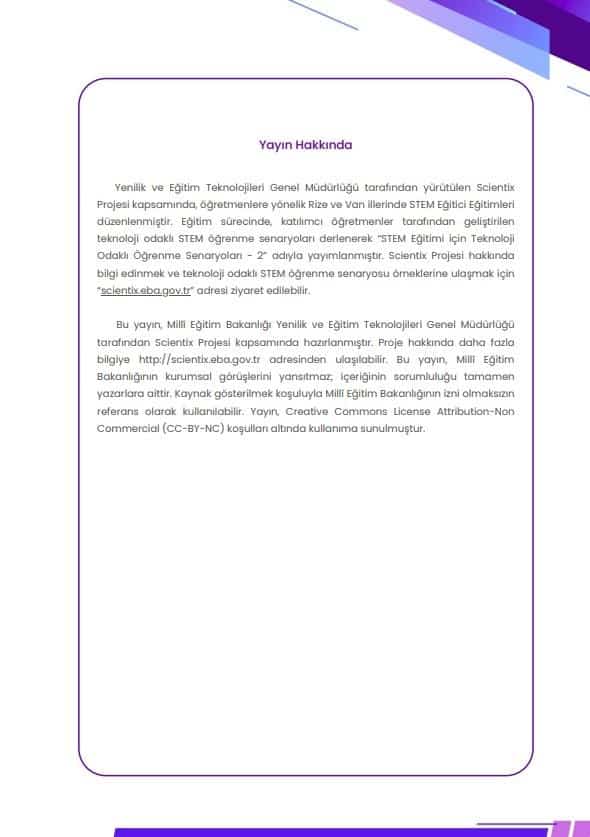 Yayın Hakkında

Yenilik ve Eğitim Teknolojileri Genel Müdürlüğü tarafından yürütülen Scientix Projesi kapsamında, öğretmenlere yönelik Rize ve Van illerinde STEM Eğitici Eğitimleri düzenlenmiştir. Eğitim sürecinde, katılımcı öğretmenler tarafından geliştirilen teknoloji odaklı STEM öğrenme senaryoları derlenerek "STEM Eğitimi için Teknoloji Odaklı Öğrenme Senaryoları - 2" adıyla yayımlanmıştır. Scientix Projesi hakkında bilgi edinmek ve teknoloji odaklı STEM öğrenme senaryosu örneklerine ulaşmak için "scientix.eba.gov.tr" adresi ziyaret edilebilir.

Bu yayın, Millî Eğitim Bakanlığı Yenilik ve Eğitim Teknolojileri Genel Müdürlüğü tarafından Scientix Projesi kapsamında hazırlanmıştır. Proje hakkında daha fazla bilgiye http://scientix.eba.gov.tr adresinden ulaşılabilir. Bu yayın, Millî Eğitim Bakanlığının kurumsal görüşlerini yansıtmaz; içeriğinin sorumluluğu tamamen yazarlara aittir. Kaynak gösterilmek koşuluyla Millî Eğitim Bakanlığının izni olmaksızın referans olarak kullanılabilir. Yayın, Creative Commons License Attribution-Non Commercial (CC-BY-NC) koşulları altında kullanıma sunulmuştur.